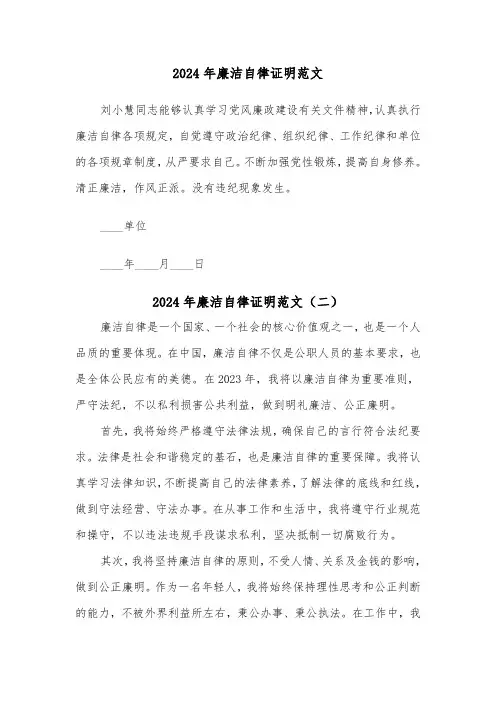 2024年廉洁自律证明范文

刘小慧同志能够认真学习党风廉政建设有关文件精神,认真执行廉洁自律各项规定,自觉遵守政治纪律、组织纪律、工作纪律和单位的各项规章制度,从严要求自己。不断加强党性锻炼,提高自身修养。清正廉洁,作风正派。没有违纪现象发生。

____单位

____年____月____日

2024年廉洁自律证明范文(二)

廉洁自律是一个国家、一个社会的核心价值观之一,也是一个人品质的重要体现。在中国,廉洁自律不仅是公职人员的基本要求,也是全体公民应有的美德。在2023年,我将以廉洁自律为重要准则,严守法纪,不以私利损害公共利益,做到明礼廉洁、公正廉明。

首先,我将始终严格遵守法律法规,确保自己的言行符合法纪要求。法律是社会和谐稳定的基石,也是廉洁自律的重要保障。我将认真学习法律知识,不断提高自己的法律素养,了解法律的底线和红线,做到守法经营、守法办事。在从事工作和生活中,我将遵守行业规范和操守,不以违法违规手段谋求私利,坚决抵制一切腐败行为。

其次,我将坚持廉洁自律的原则,不受人情、关系及金钱的影响,做到公正廉明。作为一名年轻人,我将始终保持理性思考和公正判断的能力,不被外界利益所左右,秉公办事、秉公执法。在工作中,我